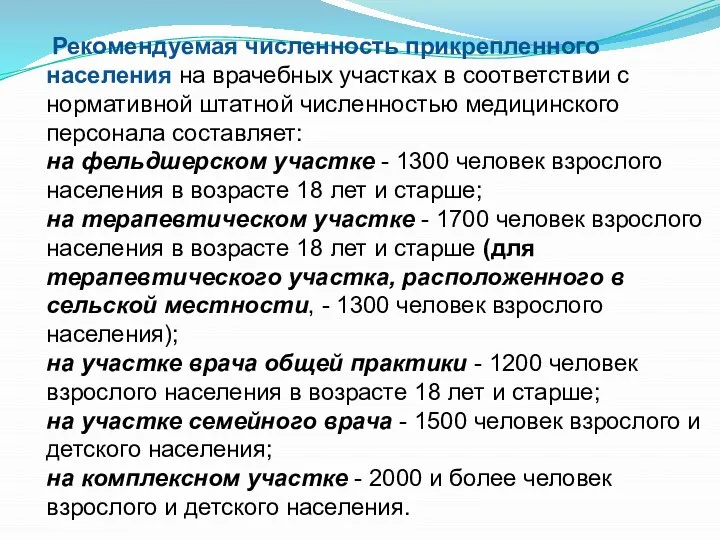 Рекомендуемая численность прикрепленного населения на врачебных участках в соответствии с нормативной штатной численностью медицинского персонала составляет:
на фельдшерском участке - 1300 человек взрослого населения в возрасте 18 лет и старше;
на терапевтическом участке - 1700 человек взрослого населения в возрасте 18 лет и старше (для терапевтического участка, расположенного в сельской местности, - 1300 человек взрослого населения);
на участке врача общей практики - 1200 человек взрослого населения в возрасте 18 лет и старше;
на участке семейного врача - 1500 человек взрослого и детского населения;
на комплексном участке - 2000 и более человек взрослого и детского населения.